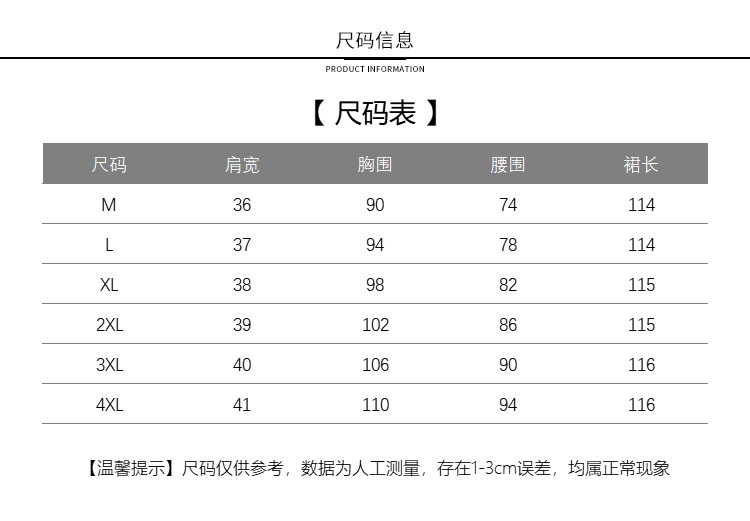 尺码信息

PRODUCT INFORMATION

【 尺码表 】

| 尺码 | 肩宽 | 胸围 | 腰围 | 裙长 |
|---|---|---|---|---|
| M | 36 | 90 | 74 | 114 |
| L | 37 | 94 | 78 | 114 |
| XL | 38 | 98 | 82 | 115 |
| 2XL | 39 | 102 | 86 | 115 |
| 3XL | 40 | 106 | 90 | 116 |
| 4XL | 41 | 110 | 94 | 116 |

【温馨提示】尺码仅供参考，数据为人工测量，存在1-3cm误差，均属正常现象